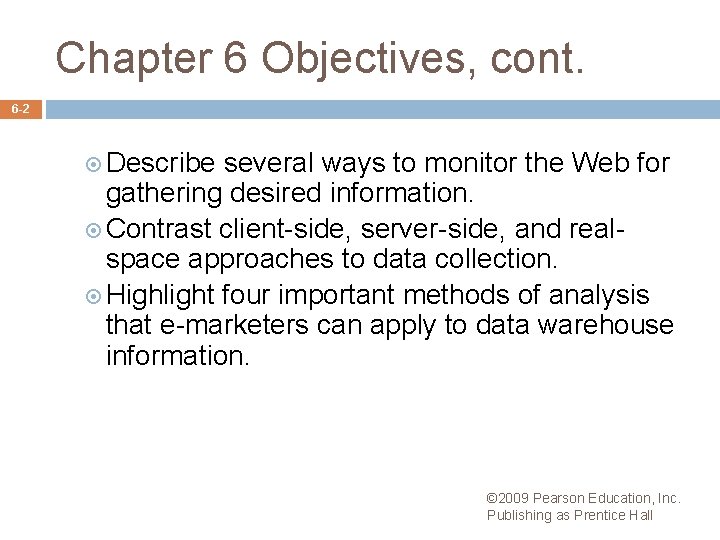 Chapter 6 Objectives, cont.

6-2

Describe several ways to monitor the Web for gathering desired information.

Contrast client-side, server-side, and real-space approaches to data collection.

Highlight four important methods of analysis that e-marketers can apply to data warehouse information.

©2009 Pearson Education, Inc. Publishing as Prentice Hall